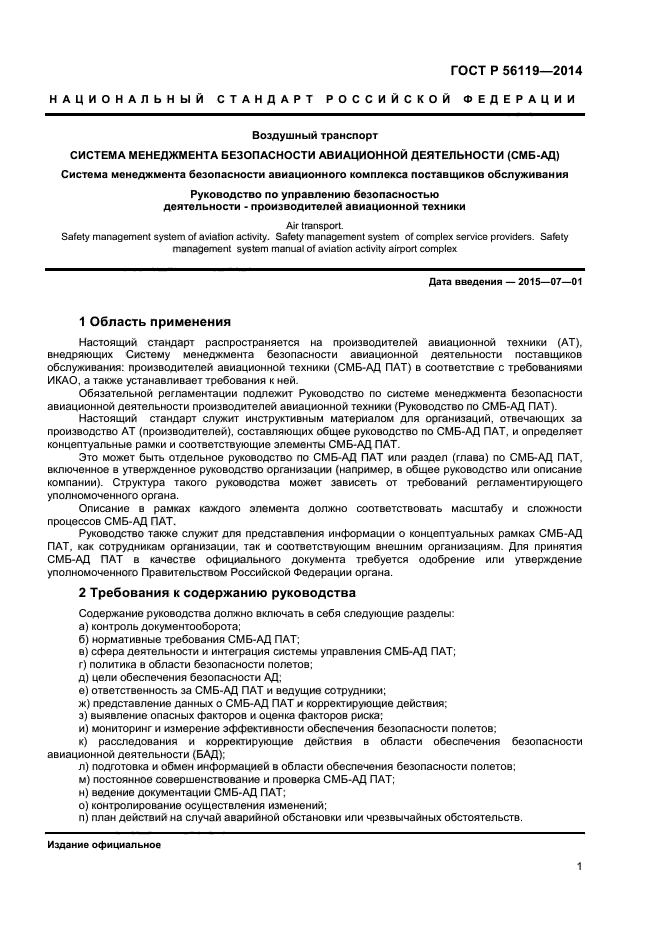 ГОСТ Р 56119—2014

НАЦИОНАЛЬНЫЙ СТАНДАРТ РОССИЙСКОЙ ФЕДЕРАЦИИ

Воздушный транспорт

СИСТЕМА МЕНЕДЖМЕНТА БЕЗОПАСНОСТИ АВИАЦИОННОЙ ДЕЯТЕЛЬНОСТИ (СМБ-АД)

Система менеджмента безопасности авиационного комплекса поставщиков обслуживания

Руководство по управлению безопасностью деятельности - производителей авиационной техники

Air transport.
Safety management system of aviation activity. Safety management system of complex service providers. Safety management system manual of aviation activity airport complex

Дата введения — 2015—07—01

1 Область применения

Настоящий стандарт распространяется на производителей авиационной техники (АТ), внедряющих Систему менеджмента безопасности авиационной деятельности поставщиков обслуживания: производителей авиационной техники (СМБ-АД ПАТ) в соответствие с требованиями ИКАО, а также устанавливает требования к ней.

Обязательной регламентации подлежит Руководство по системе менеджмента безопасности авиационной деятельности производителей авиационной техники (Руководство по СМБ-АД ПАТ).

Настоящий стандарт служит инструктивным материалом для организаций, отвечающих за производство АТ (производителей), составляющих общее руководство по СМБ-АД ПАТ, и определяет концептуальные рамки и соответствующие элементы СМБ-АД ПАТ.

Это может быть отдельное руководство по СМБ-АД ПАТ или раздел (глава) по СМБ-АД ПАТ, включенное в утвержденное руководство организации (например, в общее руководство или описание компании). Структура такого руководства может зависеть от требований регламентирующего уполномоченного органа.

Описание в рамках каждого элемента должно соответствовать масштабу и сложности процессов СМБ-АД ПАТ.

Руководство также служит для представления информации о концептуальных рамках СМБ-АД ПАТ, как сотрудникам организации, так и соответствующим внешним организациям. Для принятия СМБ-АД ПАТ в качестве официального документа требуется одобрение или утверждение уполномоченного Правительством Российской Федерации органа.

2 Требования к содержанию руководства

Содержание руководства должно включать в себя следующие разделы:
а) контроль документооборота;
б) нормативные требования СМБ-АД ПАТ;
в) сфера деятельности и интеграция системы управления СМБ-АД ПАТ;
г) политика в области безопасности полетов;
д) цели обеспечения безопасности АД;
е) ответственность за СМБ-АД ПАТ и ведущие сотрудники;
ж) представление данных о СМБ-АД ПАТ и корректирующие действия;
з) выявление опасных факторов и оценка факторов риска;
и) мониторинг и измерение эффективности обеспечения безопасности полетов;
к) расследования и корректирующие действия в области обеспечения безопасности авиационной деятельности (БАД);
л) подготовка и обмен информацией в области обеспечения безопасности полетов;
м) постоянное совершенствование и проверка СМБ-АД ПАТ;
н) ведение документации СМБ-АД ПАТ;
о) контролирование осуществления изменений;
п) план действий на случай аварийной обстановки или чрезвычайных обстоятельств.

Издание официальное

1